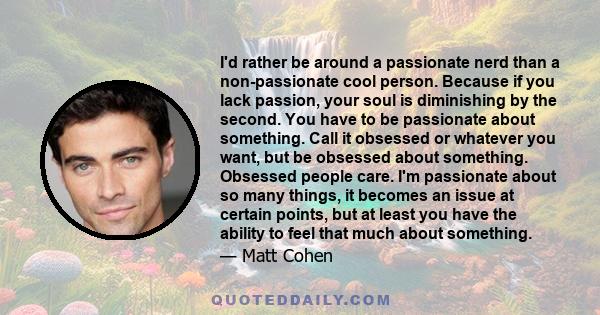 I'd rather be around a passionate nerd than a non-passionate cool person. Because if you lack passion, your soul is diminishing by the second. You have to be passionate about something. Call it obsessed or whatever you want, but be obsessed about something. Obsessed people care. I'm passionate about so many things, it becomes an issue at certain points, but at least you have the ability to feel that much about something.

— Matt Cohen

QUOTEDDAILY.COM